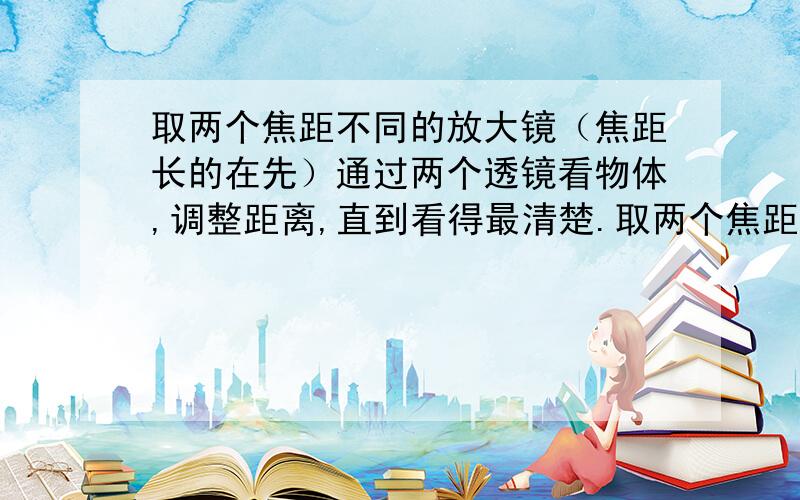 取两个焦距不同的放大镜（焦距长的在先）通过两个透镜看物体,调整距离,直到看得最清楚.取两个焦距